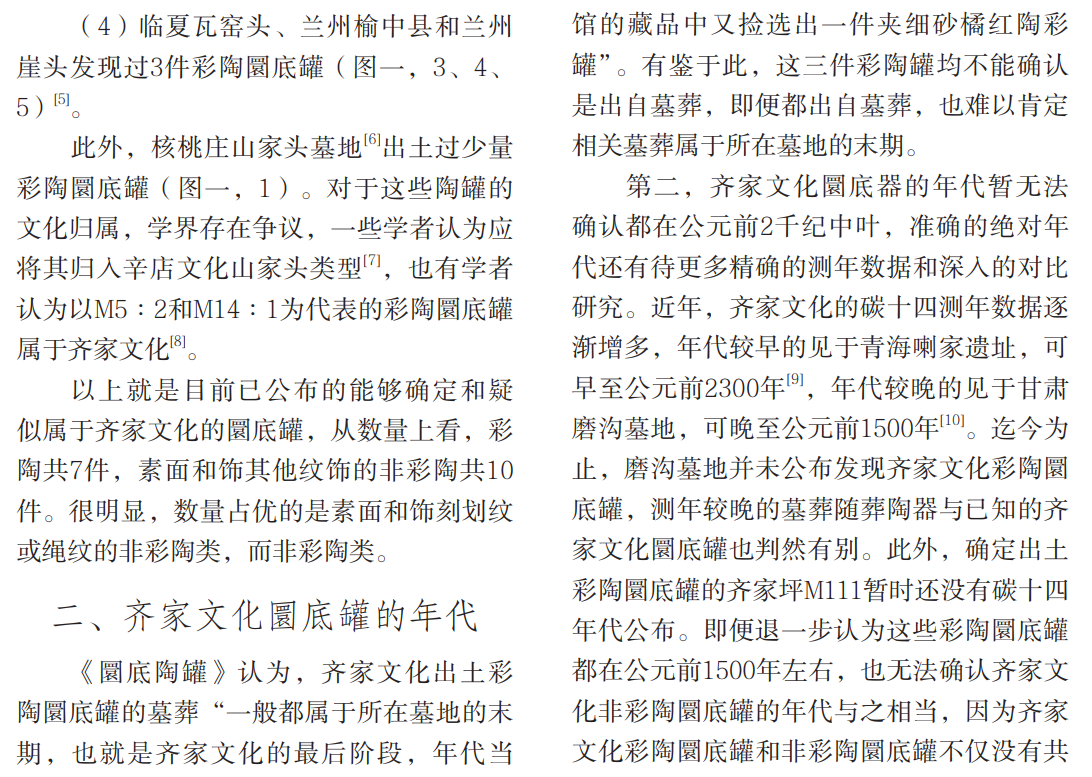 （4）临夏瓦窑头、兰州榆中县和兰州崖头发现过3件彩陶圜底罐（图一，3、4、5）$^{[5]}$。

此外，核桃庄山家头墓地$^{[6]}$出土过少量彩陶圜底罐（图一，1）。对于这些陶罐的文化归属，学界存在争议，一些学者认为应将其归入辛店文化山家头类型$^{[7]}$，也有学者认为以M5：2和M14：1为代表的彩陶圜底罐属于齐家文化$^{[8]}$。

以上就是目前已公布的能够确定和疑似属于齐家文化的圜底罐，从数量上看，彩陶共7件，素面和饰其他纹饰的非彩陶共10件。很明显，数量占优的是素面和饰刻划纹或绳纹的非彩陶类，而非彩陶类。

二、齐家文化圜底罐的年代

《圜底陶罐》认为，齐家文化出土彩陶圜底罐的墓葬“一般都属于所在墓地的末期，也就是齐家文化的最后阶段，年代当

馆的藏品中又捡选出一件夹细砂橘红陶彩罐”。有鉴于此，这三件彩陶罐均不能确认是出自墓葬，即便都出自墓葬，也难以肯定相关墓葬属于所在墓地的末期。

第二，齐家文化圜底器的年代暂无法确认都在公元前2千纪中叶，准确的绝对年代还有待更多精确的测年数据和深入的对比研究。近年，齐家文化的碳十四测年数据逐渐增多，年代较早的见于青海喇家遗址，可早至公元前2300年$^{[9]}$，年代较晚的见于甘肃磨沟墓地，可晚至公元前1500年$^{[10]}$。迄今为止，磨沟墓地并未公布发现齐家文化彩陶圜底罐，测年较晚的墓葬随葬陶器与已知的齐家文化圜底罐也判然有别。此外，确定出土彩陶圜底罐的齐家坪M111暂时还没有碳十四年代公布。即便退一步认为这些彩陶圜底罐都在公元前1500年左右，也无法确认齐家文化非彩陶圜底罐的年代与之相当，因为齐家文化彩陶圜底罐和非彩陶圜底罐不仅没有共